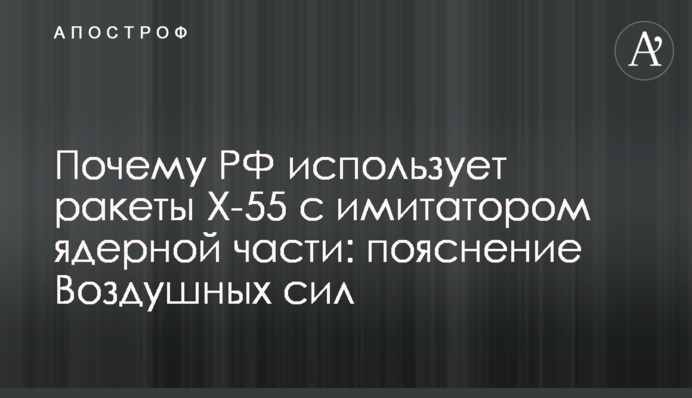 АПОСТРОФ

A'

Почему РФ использует ракеты Х-55 с имитатором ядерной части: пояснение Воздушных сил